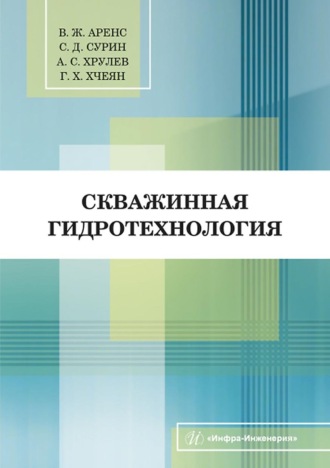 В. Ж. АРЕНС
С. Д. СУРИН
А. С. ХРУЛЕВ
Г. Х. ХЧЕЯН

СКВАЖИННАЯ ГИДРОТЕХНОЛОГИЯ

И «Инфра-Инженерия»